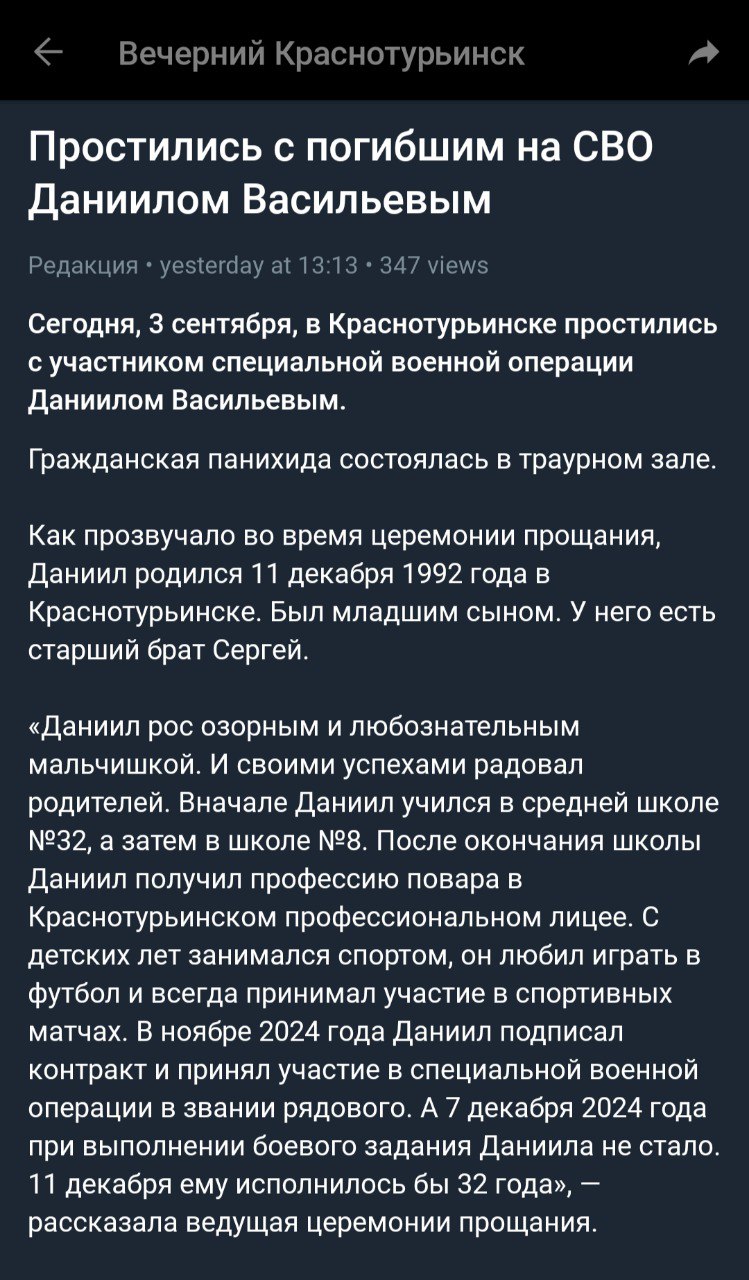 Вечерний Краснотурьинск

Простились с погибшим на СВО Даниилом Васильевым

Редакция • yesterday at 13:13 • 347 views

Сегодня, 3 сентября, в Краснотурьинске простились с участником специальной военной операции Даниилом Васильевым.

Гражданская панихида состоялась в траурном зале.

Как прозвучало во время церемонии прощания, Даниил родился 11 декабря 1992 года в Краснотурьинске. Был младшим сыном. У него есть старший брат Сергей.

«Даниил рос озорным и любознательным мальчишкой. И своими успехами радовал родителей. Вначале Даниил учился в средней школе №32, а затем в школе №8. После окончания школы Даниил получил профессию повара в Краснотурьинском профессиональном лицее. С детских лет занимался спортом, он любил играть в футбол и всегда принимал участие в спортивных матчах. В ноябре 2024 года Даниил подписал контракт и принял участие в специальной военной операции в звании рядового. А 7 декабря 2024 года при выполнении боевого задания Даниила не стало. 11 декабря ему исполнилось бы 32 года», — рассказала ведущая церемонии прощания.